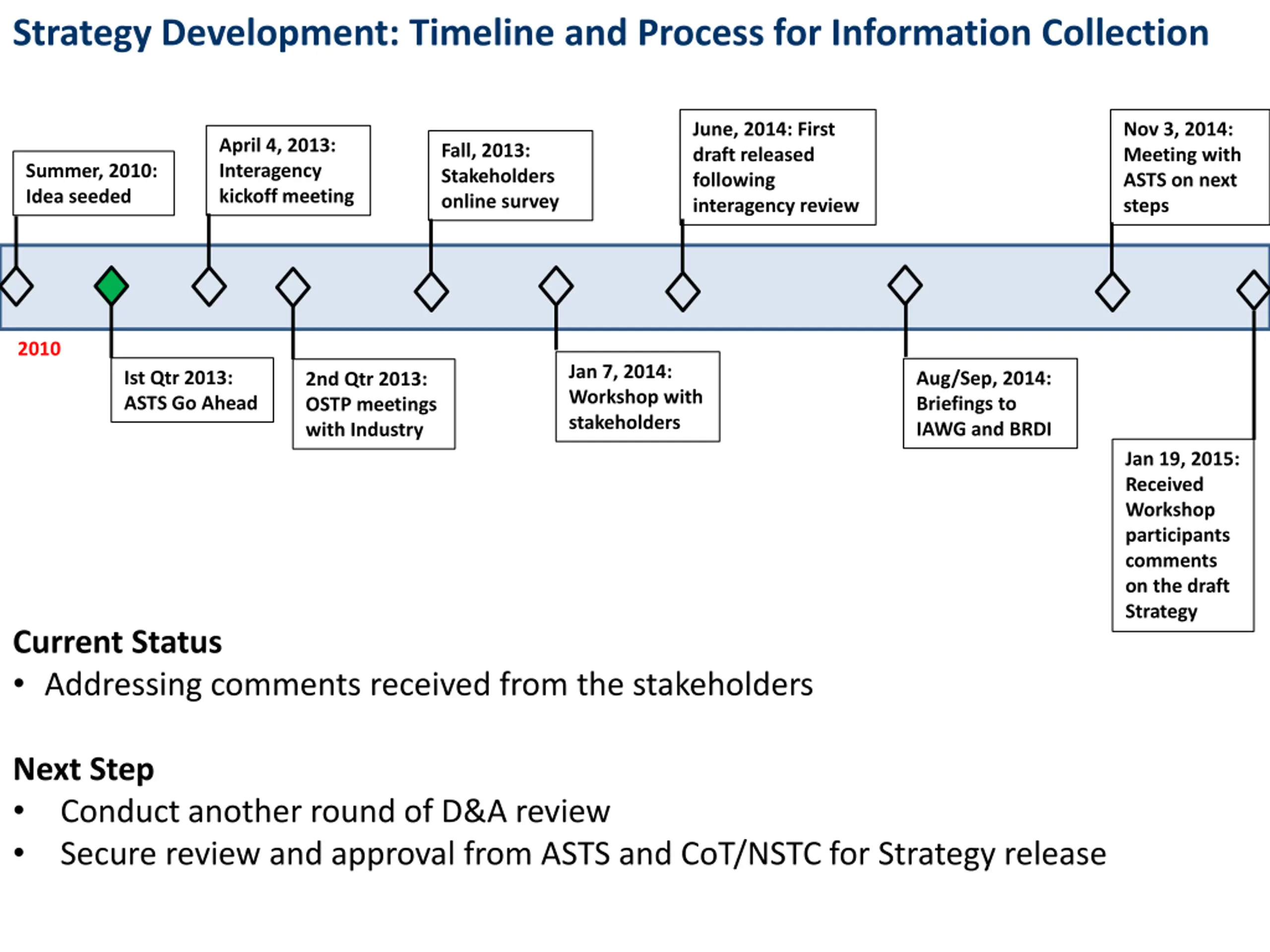 Strategy Development: Timeline and Process for Information Collection

Summer, 2010: Idea seeded

April 4, 2013: Interagency kickoff meeting

Fall, 2013: Stakeholders online survey

June, 2014: First draft released following interagency review

Nov 3, 2014: Meeting with ASTS on next steps

2010

Ist Qtr 2013: ASTS Go Ahead

2nd Qtr 2013: OSTP meetings with Industry

Jan 7, 2014: Workshop with stakeholders

Aug/Sep, 2014: Briefings to IAWG and BRDI

Jan 19, 2015: Received Workshop participants comments on the draft Strategy

Current Status
• Addressing comments received from the stakeholders

Next Step
• Conduct another round of D&A review
• Secure review and approval from ASTS and CoT/NSTC for Strategy release